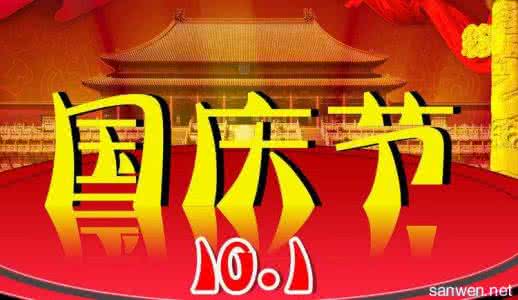 国庆节

10.1

sanwen.net